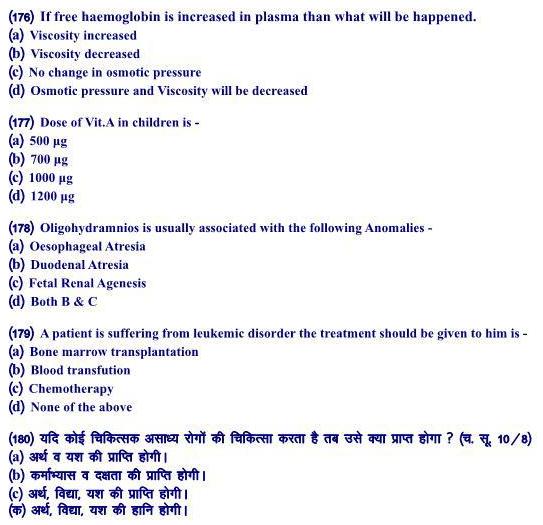 (176) If free haemoglobin is increased in plasma than what will be happened.
(a) Viscosity increased
(b) Viscosity decreased
(c) No change in osmotic pressure
(d) Osmotic pressure and Viscosity will be decreased

(177) Dose of Vit.A in children is -
(a) 500 μg
(b) 700 μg
(c) 1000 μg
(d) 1200 μg

(178) Oligohydramnios is usually associated with the following Anomalies -
(a) Oesophageal Atresia
(b) Duodenal Atresia
(c) Fetal Renal Agenesis
(d) Both B & C

(179) A patient is suffering from leukemic disorder the treatment should be given to him is -
(a) Bone marrow transplantation
(b) Blood transfution
(c) Chemotherapy
(d) None of the above

(180) यदि कोई चिकित्सक असाध्य रोगों की चिकित्सा करता है तब उसे क्या प्राप्त होगा ? (च. सू. 10/8)
(a) अर्थ व यश की प्राप्ति होगी।
(b) कर्माभ्यास व दक्षता की प्राप्ति होगी।
(c) अर्थ, विद्या, यश की प्राप्ति होगी।
(क) अर्थ, विद्या, यश की हानि होगी।